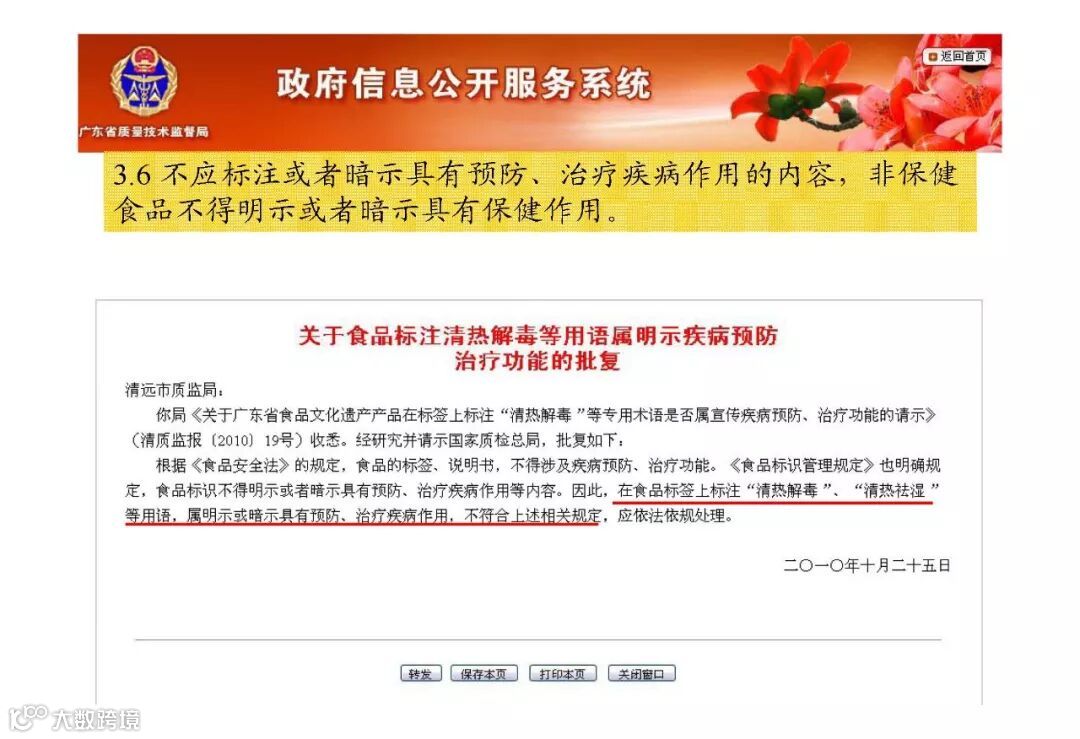 广东省质量技术监督局

政府信息公开服务系统

返回首页

3.6 不应标注或者暗示具有预防、治疗疾病作用的内容，非保健食品不得明示或者暗示具有保健作用。

关于食品标注清热解毒等用语属明示疾病预防治疗功能的批复

清远市质监局：

你局《关于广东省食品文化遗产产品在标签上标注“清热解毒”等专用术语是否属宣传疾病预防、治疗功能的请示》（清质监报〔2010〕19号）收悉。经研究并请示国家质检总局，批复如下：

根据《食品安全法》的规定，食品的标签、说明书，不得涉及疾病预防、治疗功能。《食品标识管理规定》也明确规定，食品标识不得明示或者暗示具有预防、治疗疾病作用等内容。因此，在食品标签上标注“清热解毒”、“清热祛湿”等用语，属明示或暗示具有预防、治疗疾病作用，不符合上述相关规定，应依法依规处理。

二〇一〇年十月二十五日

转发 保存本页 打印本页 关闭窗口

大数跨境